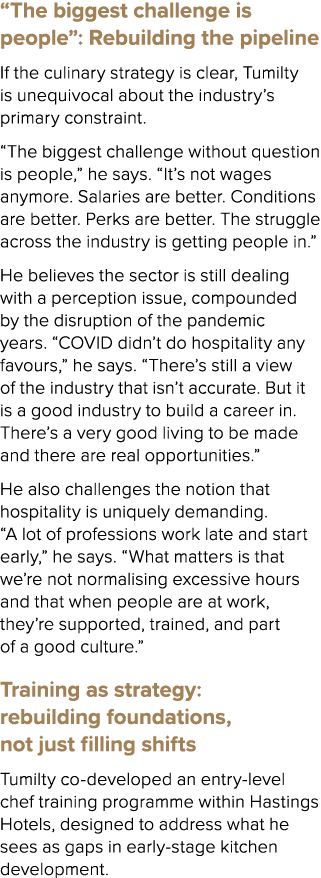 “The biggest challenge is people”: Rebuilding the pipeline

If the culinary strategy is clear, Tumilty is unequivocal about the industry’s primary constraint.

“The biggest challenge without question is people,” he says. “It’s not wages anymore. Salaries are better. Conditions are better. Perks are better. The struggle across the industry is getting people in.”

He believes the sector is still dealing with a perception issue, compounded by the disruption of the pandemic years. “COVID didn’t do hospitality any favours,” he says. “There’s still a view of the industry that isn’t accurate. But it is a good industry to build a career in. There’s a very good living to be made and there are real opportunities.”

He also challenges the notion that hospitality is uniquely demanding. “A lot of professions work late and start early,” he says. “What matters is that we’re not normalising excessive hours and that when people are at work, they’re supported, trained, and part of a good culture.”

Training as strategy: rebuilding foundations, not just filling shifts

Tumilty co-developed an entry-level chef training programme within Hastings Hotels, designed to address what he sees as gaps in early-stage kitchen development.